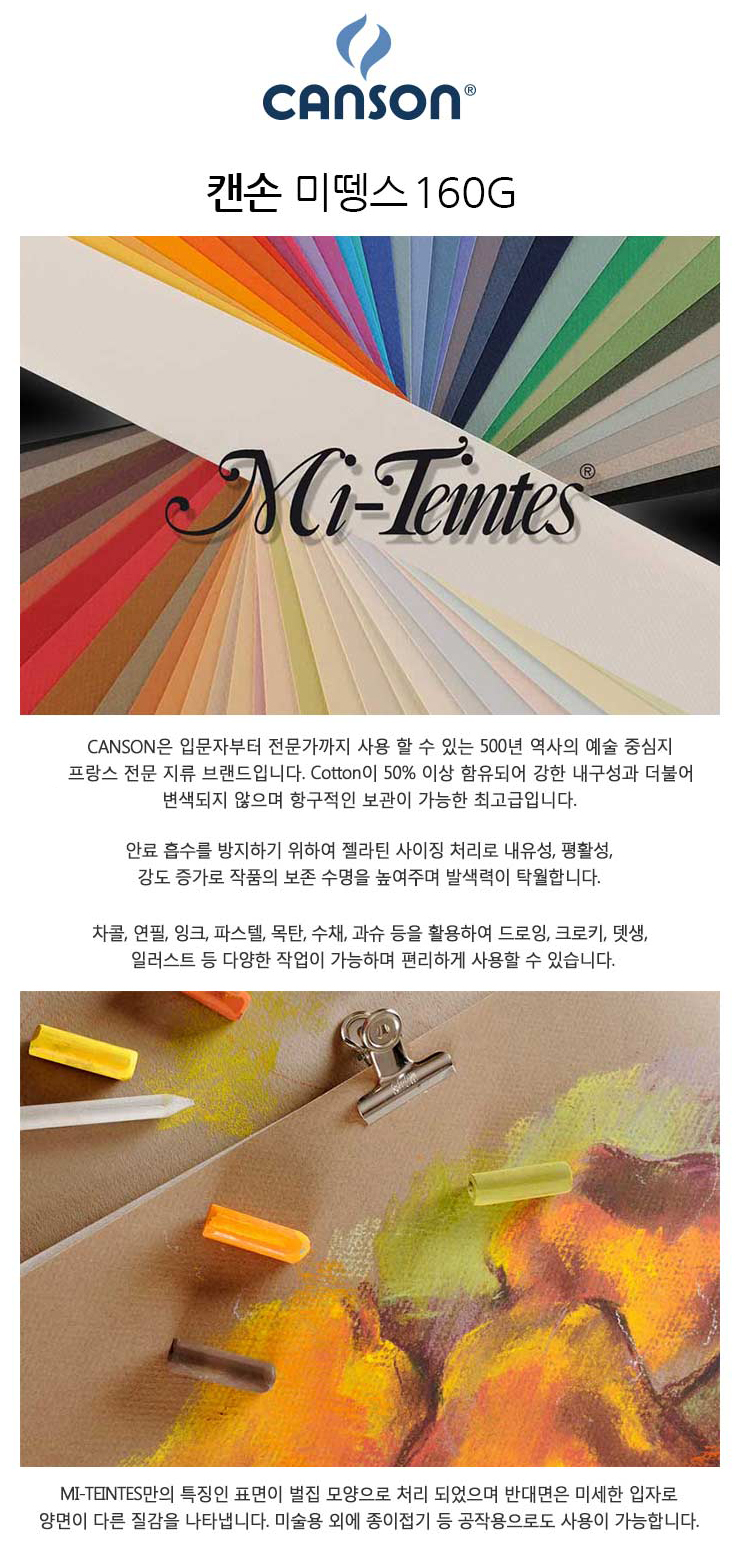 CANSON®

캔손 미뗑스 160G

Mi-Teintes®

CANSON은 입문자부터 전문가까지 사용 할 수 있는 500년 역사의 예술 중심지 프랑스 전문 지류 브랜드입니다. Cotton이 50% 이상 함유되어 강한 내구성과 더불어 변색되지 않으며 항구적인 보관이 가능한 최고급입니다.

안료 흡수를 방지하기 위하여 젤라틴 사이징 처리로 내유성, 평활성, 강도 증가로 작품의 보존 수명을 높여주며 발색력이 탁월합니다.

차콜, 연필, 잉크, 파스텔, 목탄, 수채, 과슈 등을 활용하여 드로잉, 크로키, 뎃생, 일러스트 등 다양한 작업이 가능하며 편리하게 사용할 수 있습니다.

MI-TEINTES만의 특징인 표면이 벌집 모양으로 처리 되었으며 반대면은 미세한 입자로 양면이 다른 질감을 나타냅니다. 미술용 외에 종이접기 등 공작용으로도 사용이 가능합니다.